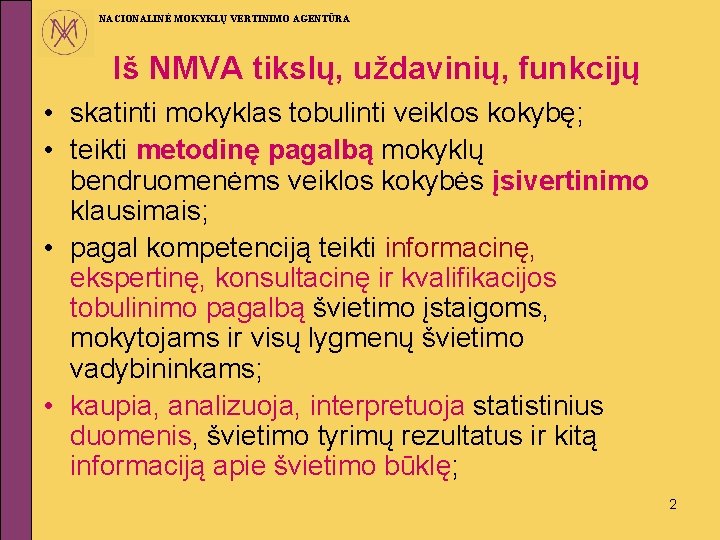 NACIONALINĖ MOKYKLŲ VERTINIMO AGENTŪRA

Iš NMVA tikslų, uždavinių, funkcijų

• skatinti mokyklas tobulinti veiklos kokybę;
• teikti metodinę pagalbą mokyklų bendruomenėms veiklos kokybės įsivertinimo klausimais;
• pagal kompetenciją teikti informacinę, ekspertinę, konsultacinę ir kvalifikacijos tobulinimo pagalbą švietimo įstaigoms, mokytojams ir visų lygmenų švietimo vadybininkams;
• kaupia, analizuoja, interpretuoja statistinius duomenis, švietimo tyrimų rezultatus ir kitą informaciją apie švietimo būklę;

2